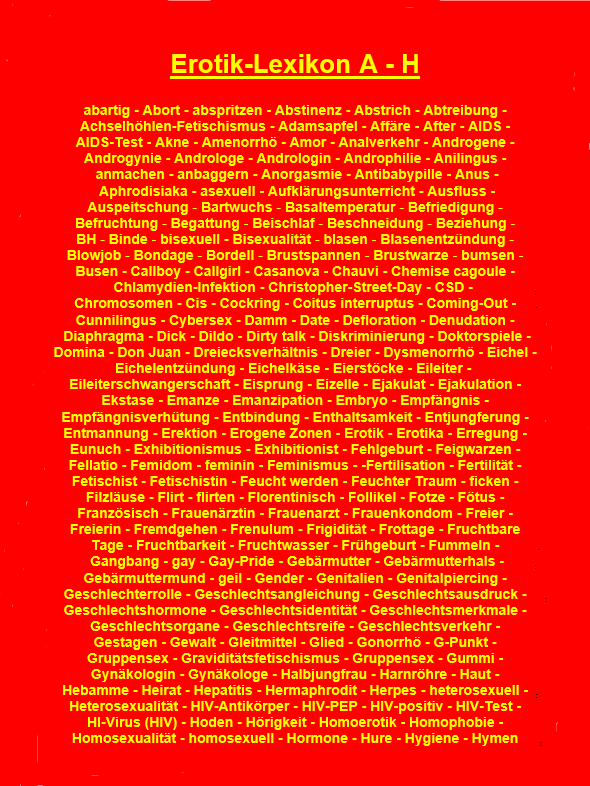 Erotik-Lexikon A - H

abartig - Abort - abspritzen - Abstinenz - Abstrich - Abtreibung - Achselhöhlen-Fetischismus - Adamsapfel - Affäre - After - AIDS - AIDS-Test - Akne - Amenorrhö - Amor - Analverkehr - Androgene - Androgynie - Androloge - Andrologin - Androphilie - Anilingus - anmachen - anbaggern - Anorgasmie - Antibabypille - Anus - Aphrodisiaka - asexuell - Aufklärungsunterricht - Ausfluss - Auspeitschung - Bartwuchs - Basaltemperatur - Befriedigung - Befruchtung - Begattung - Beischlaf - Beschneidung - Beziehung - BH - Binde - bisexuell - Bisexualität - blasen - Blasenentzündung - Blowjob - Bondage - Bordell - Brustspannen - Brustwarze - bumsen - Busen - Callboy - Callgirl - Casanova - Chauvi - Chemise cagoule - Chlamydien-Infektion - Christopher-Street-Day - CSD - Chromosomen - Cis - Cockring - Coitus interruptus - Coming-Out - Cunnilingus - Cybersex - Damm - Date - Defloration - Denudation - Diaphragma - Dick - Dildo - Dirty talk - Diskriminierung - Doktorspiele - Domina - Don Juan - Dreiecksverhältnis - Dreier - Dysmenorrhö - Eichel - Eichelentzündung - Eichelkäse - Eierstöcke - Eileiter - Eileiterschwangerschaft - Eisprung - Eizelle - Ejakulat - Ejakulation - Ekstase - Emanze - Emanzipation - Embryo - Empfängnis - Empfängnisverhütung - Entbindung - Enthaltsamkeit - Entjungferung - Entmannung - Erektion - Erogene Zonen - Erotik - Erotika - Erregung - Eunuch - Exhibitionismus - Exhibitionist - Fehlgeburt - Feigwarzen - Fellatio - Femidom - feminin - Feminismus - -Fertilisation - Fertilität - Fetischist - Fetischistin - Feucht werden - Feuchter Traum - ficken - Filzläuse - Flirt - flirten - Florentinisch - Follikel - Fotze - Fötus - Französisch - Frauenärztin - Frauenarzt - Frauenkondom - Freier - Freierin - Fremdgehen - Frenulum - Frigidität - Frottage - Fruchtbare Tage - Fruchtbarkeit - Fruchtwasser - Frühgeburt - Fummeln - Gangbang - gay - Gay-Pride - Gebärmutter - Gebärmutterhals - Gebärmuttermund - geil - Gender - Genitalien - Genitalpiercing - Geschlechterrolle - Geschlechtsangleichung - Geschlechtsausdruck - Geschlechtshormone - Geschlechtsidentität - Geschlechtsmerkmale - Geschlechtsorgane - Geschlechtsreife - Geschlechtsverkehr - Gestagen - Gewalt - Gleitmittel - Glied - Gonorrhö - G-Punkt - Gruppensex - Graviditätsfetischismus - Gruppensex - Gummi - Gynäkologin - Gynäkologe - Halbjungfrau - Harnröhre - Haut - Hebamme - Heirat - Hepatitis - Hermaphrodit - Herpes - heterosexuell - Heterosexualität - HIV-Antikörper - HIV-PEP - HIV-positiv - HIV-Test - HI-Virus (HIV) - Hoden - Hörigkeit - Homoerotik - Homophobie - Homosexualität - homosexuell - Hormone - Hure - Hygiene - Hymen